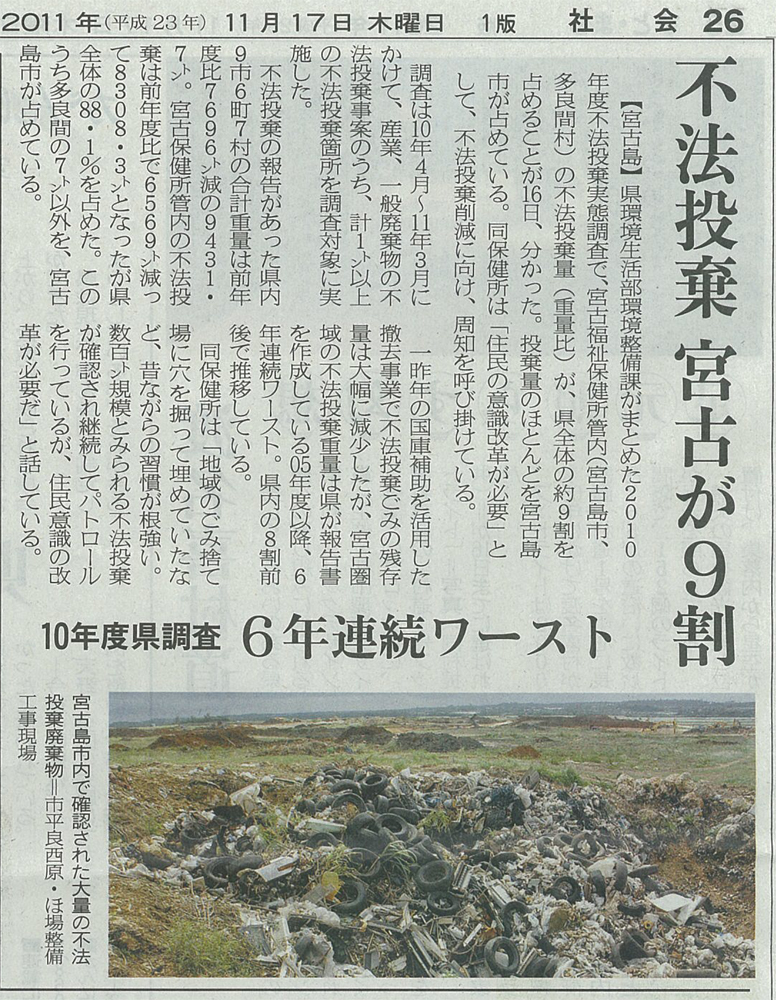 2011年(平成23年) 11月17日 木曜日 1版 社 会 26

不法投棄 宮古が9割

10年度県調査 6年連続ワースト

【宮古島】県環境生活部環境整備課がまとめた2010年度不法投棄実態調査で、宮古福祉保健所管内(宮古島市、多良間村)の不法投棄量(重量比)が、県全体の約9割を占めることが16日、分かった。投棄量のほとんどを宮古島市が占めている。同保健所は「住民の意識改革が必要」として、不法投棄削減に向け、周知を呼び掛けている。

調査は10年4月～11年3月にかけて、産業、一般廃棄物の不法投棄事案のうち、計1トン以上の不法投棄箇所を調査対象に実施した。

不法投棄の報告があった県内9市6町7村の合計重量は前年度比7696トン減の9431・7トン。宮古保健所管内の不法投棄は前年度比で6569トン減って8308・3トンとなったが県全体の88・1%を占めた。このうち多良間の7トン以外を、宮古島市が占めている。

一昨年の国庫補助を活用した撤去事業で不法投棄ごみの残存量は大幅に減少したが、宮古圏域の不法投棄重量は県が報告書を作成している05年度以降、6年連続ワースト。県内の8割前後で推移している。

同保健所は「地域のごみ捨て場に穴を掘って埋めていたなど、昔ながらの習慣が根強い。数百トン規模とみられる不法投棄が確認され継続してパトロールを行っているが、住民意識の改革が必要だ」と話している。

宮古島市内で確認された大量の不法投棄廃棄物=市平良西原・ほ場整備工事現場